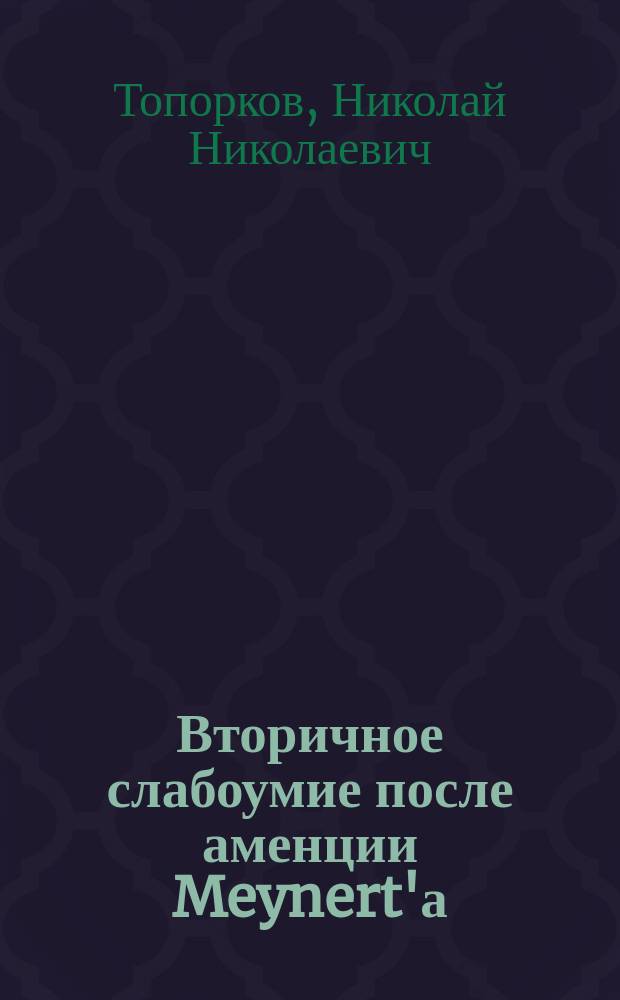 Топорков, Николай Николаевич

Вторичное слабоумие после аменции Meynert'а